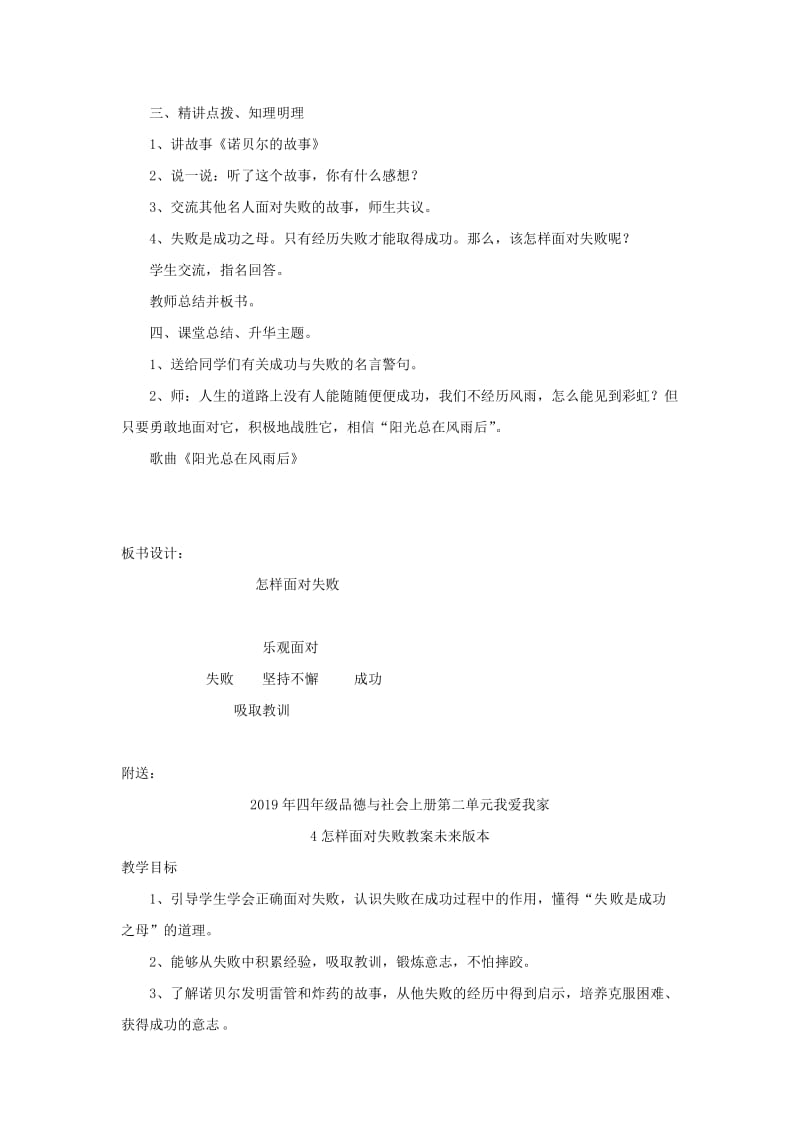 三、精讲点拨、知理明理

1、讲故事《诺贝尔的故事》

2、说一说：听了这个故事，你有什么感想？

3、交流其他名人面对失败的故事，师生共议。

4、失败是成功之母。只有经历失败才能取得成功。那么，该怎样面对失败呢？

学生交流，指名回答。

教师总结并板书。

四、课堂总结、升华主题。

1、送给同学们有关成功与失败的名言警句。

2、师：人生的道路上没有人能随随便便成功，我们不经历风雨，怎么能见到彩虹？但只要勇敢地面对它，积极地战胜它，相信“阳光总在风雨后”。

歌曲《阳光总在风雨后》

板书设计：

怎样面对失败

乐观面对

失败 坚持不懈 成功

吸取教训

附送：

2019年四年级品德与社会上册第二单元我爱我家

4怎样面对失败教案未来版本

教学目标

1、引导学生学会正确面对失败，认识失败在成功过程中的作用，懂得“失败是成功之母”的道理。

2、能够从失败中积累经验，吸取教训，锻炼意志，不怕摔跤。

3、了解诺贝尔发明雷管和炸药的故事，从他失败的经历中得到启示，培养克服困难、获得成功的意志。